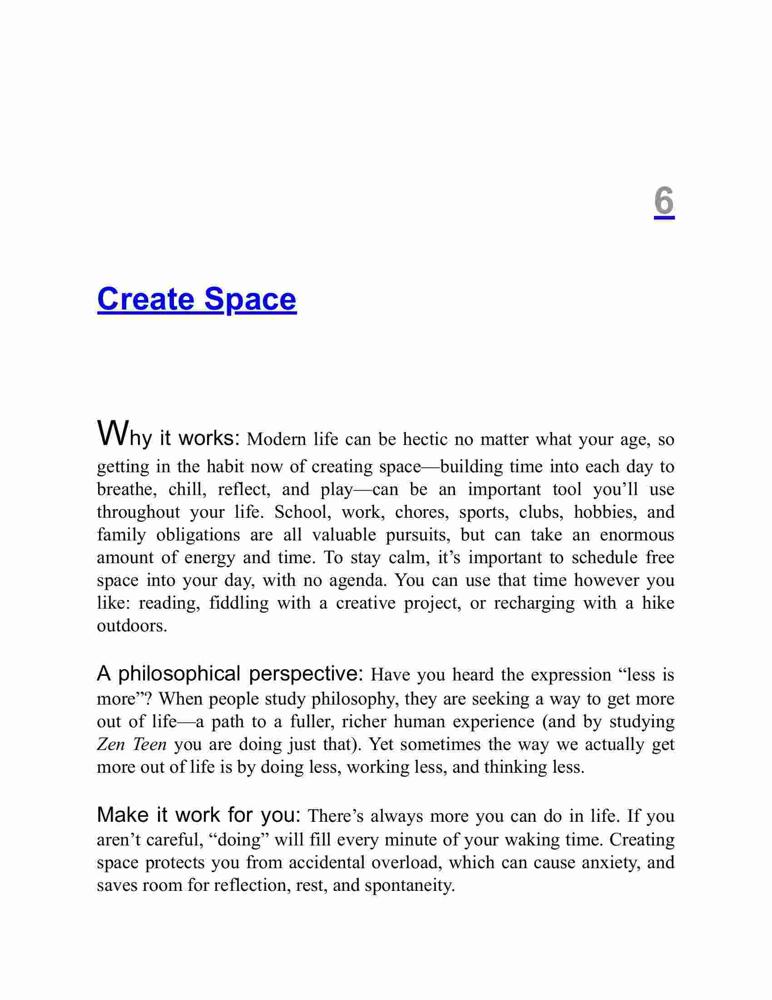 6

Create Space

Why it works: Modern life can be hectic no matter what your age, so getting in the habit now of creating space—building time into each day to breathe, chill, reflect, and play—can be an important tool you'll use throughout your life. School, work, chores, sports, clubs, hobbies, and family obligations are all valuable pursuits, but can take an enormous amount of energy and time. To stay calm, it's important to schedule free space into your day, with no agenda. You can use that time however you like: reading, fiddling with a creative project, or recharging with a hike outdoors.

A philosophical perspective: Have you heard the expression "less is more"? When people study philosophy, they are seeking a way to get more out of life—a path to a fuller, richer human experience (and by studying Zen Teen you are doing just that). Yet sometimes the way we actually get more out of life is by doing less, working less, and thinking less.

Make it work for you: There's always more you can do in life. If you aren't careful, "doing" will fill every minute of your waking time. Creating space protects you from accidental overload, which can cause anxiety, and saves room for reflection, rest, and spontaneity.